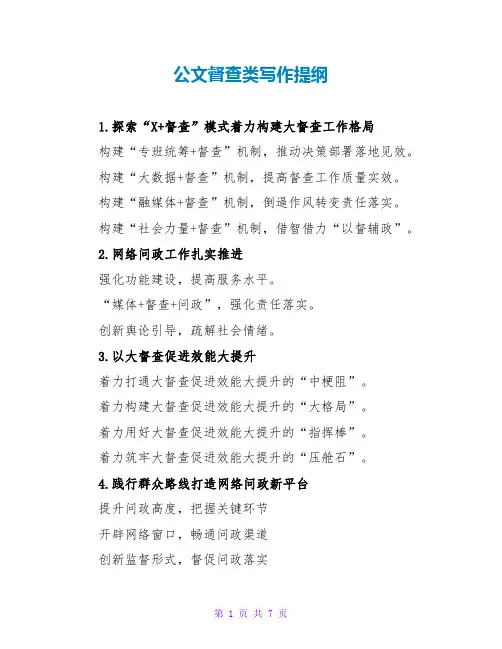 公文督查类写作提纲

1.探索“X+督查”模式着力构建大督查工作格局

构建“专班统筹+督查”机制，推动决策部署落地见效。

构建“大数据+督查”机制，提高督查工作质量实效。

构建“融媒体+督查”机制，倒逼作风转变责任落实。

构建“社会力量+督查”机制，借智借力“以督辅政”。

2.网络问政工作扎实推进

强化功能建设，提高服务水平。

“媒体+督查+问政”，强化责任落实。

创新舆论引导，疏解社会情绪。

3.以大督查促进效能大提升

着力打通大督查促进效能大提升的“中梗阻”。

着力构建大督查促进效能大提升的“大格局”。

着力用好大督查促进效能大提升的“指挥棒”。

着力筑牢大督查促进效能大提升的“压舱石”。

4.践行群众路线打造网络问政新平台

提升问政高度，把握关键环节

开辟网络窗口，畅通问政渠道

创新监督形式，督促问政落实

第 1 页 共 7 页